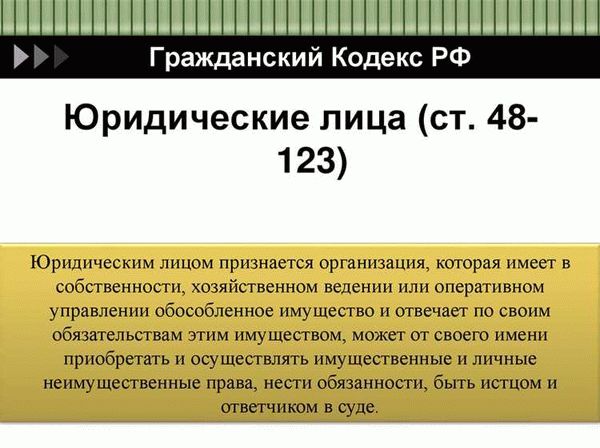 Гражданский Кодекс РФ

Юридические лица (ст. 48-123)

Юридическим лицом признается организация, которая имеет в собственности, хозяйственном ведении или оперативном управлении обособленное имущество и отвечает по своим обязательствам этим имуществом, может от своего имени приобретать и осуществлять имущественные и личные неимущественные права, нести обязанности, быть истцом и ответчиком в суде.